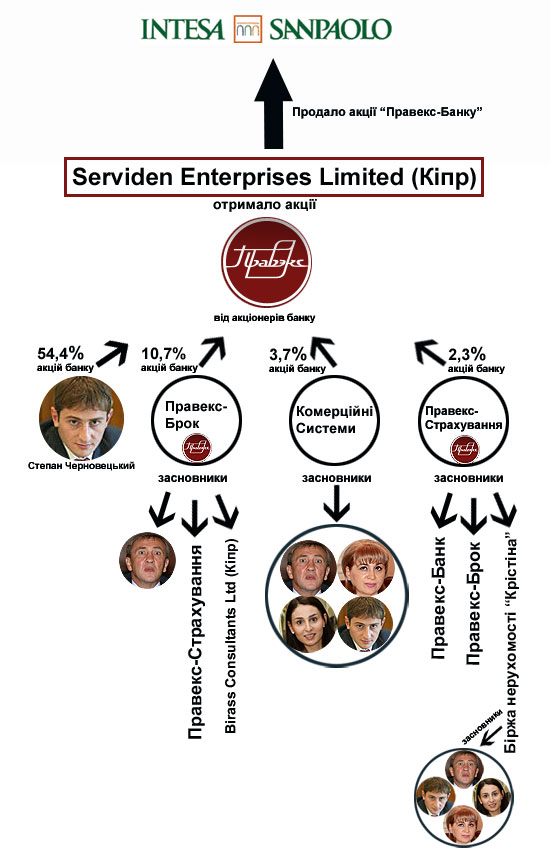 INTESA SANPAOLO

Продало акції "Правекс-Банку"

Serviden Enterprises Limited (Кіпр)

отримало акції

Правэкс

від акціонерів банку

54,4% акцій банку

10,7% акцій банку

3,7% акцій банку

2,3% акцій банку

Степан Черновецький

Правекс-Брок

Комерційні Системи

Правекс-Страхування

засновники

засновники

засновники

Правекс-Страхування

Birass Consultants Ltd (Кіпр)

Правекс-Банк

Правекс-Брок

Біржа нерухомості "Крістіна"

засновники